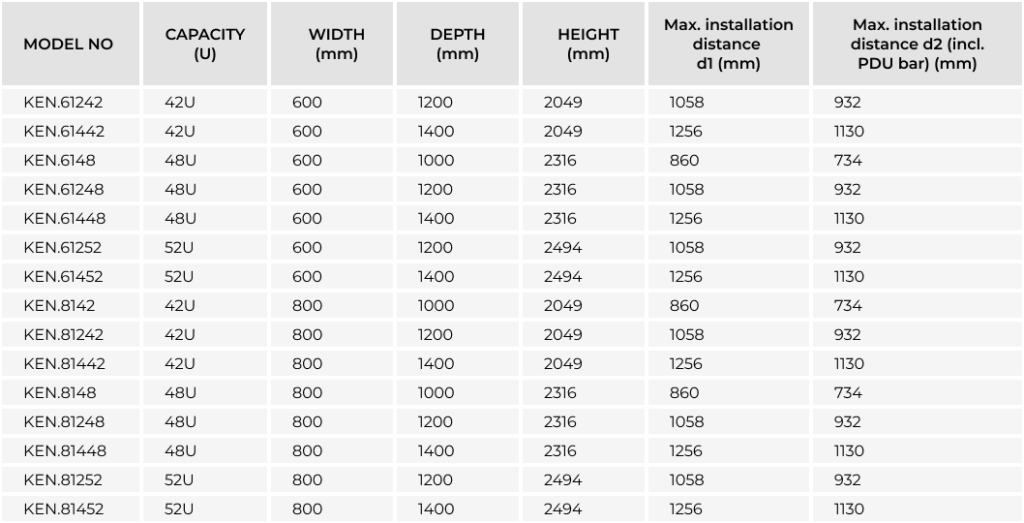 | MODEL NO | CAPACITY (U) | WIDTH (mm) | DEPTH (mm) | HEIGHT (mm) | Max. installation distance d1 (mm) | Max. installation distance d2 (incl. PDU bar) (mm) |
|---|---|---|---|---|---|---|
| KEN.61242 | 42U | 600 | 1200 | 2049 | 1058 | 932 |
| KEN.61442 | 42U | 600 | 1400 | 2049 | 1256 | 1130 |
| KEN.6148 | 48U | 600 | 1000 | 2316 | 860 | 734 |
| KEN.61248 | 48U | 600 | 1200 | 2316 | 1058 | 932 |
| KEN.61448 | 48U | 600 | 1400 | 2316 | 1256 | 1130 |
| KEN.61252 | 52U | 600 | 1200 | 2494 | 1058 | 932 |
| KEN.61452 | 52U | 600 | 1400 | 2494 | 1256 | 1130 |
| KEN.8142 | 42U | 800 | 1000 | 2049 | 860 | 734 |
| KEN.81242 | 42U | 800 | 1200 | 2049 | 1058 | 932 |
| KEN.81442 | 42U | 800 | 1400 | 2049 | 1256 | 1130 |
| KEN.8148 | 48U | 800 | 1000 | 2316 | 860 | 734 |
| KEN.81248 | 48U | 800 | 1200 | 2316 | 1058 | 932 |
| KEN.81448 | 48U | 800 | 1400 | 2316 | 1256 | 1130 |
| KEN.81252 | 52U | 800 | 1200 | 2494 | 1058 | 932 |
| KEN.81452 | 52U | 800 | 1400 | 2494 | 1256 | 1130 |